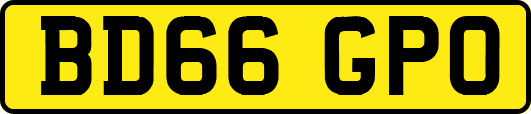 BD66 GPO